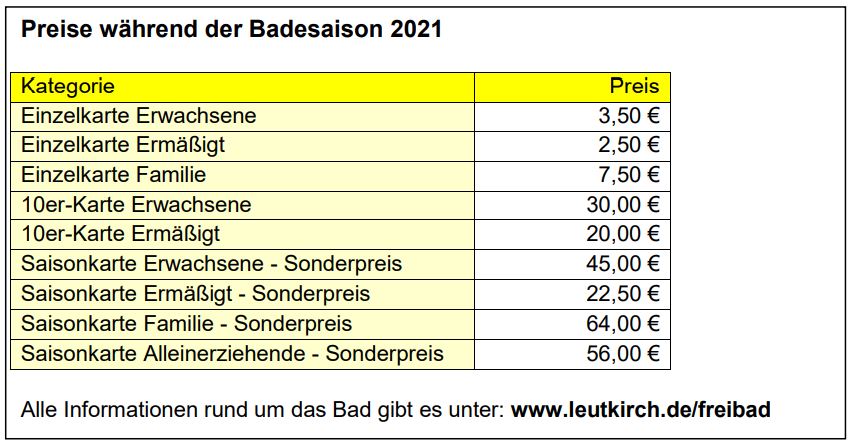 Preise während der Badesaison 2021

| Kategorie | Preis |
|---|---|
| Einzelkarte Erwachsene | 3,50 € |
| Einzelkarte Ermäßigt | 2,50 € |
| Einzelkarte Familie | 7,50 € |
| 10er-Karte Erwachsene | 30,00 € |
| 10er-Karte Ermäßigt | 20,00 € |
| Saisonkarte Erwachsene - Sonderpreis | 45,00 € |
| Saisonkarte Ermäßigt - Sonderpreis | 22,50 € |
| Saisonkarte Familie - Sonderpreis | 64,00 € |
| Saisonkarte Alleinerziehende - Sonderpreis | 56,00 € |

Alle Informationen rund um das Bad gibt es unter: www.leutkirch.de/freibad